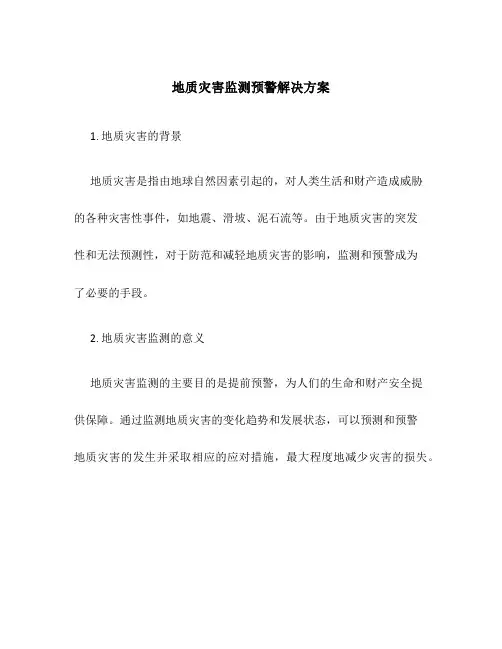 地质灾害监测预警解决方案

1. 地质灾害的背景

地质灾害是指由地球自然因素引起的，对人类生活和财产造成威胁的各种灾害性事件，如地震、滑坡、泥石流等。由于地质灾害的突发性和无法预测性，对于防范和减轻地质灾害的影响，监测和预警成为了必要的手段。

2. 地质灾害监测的意义

地质灾害监测的主要目的是提前预警，为人们的生命和财产安全提供保障。通过监测地质灾害的变化趋势和发展状态，可以预测和预警地质灾害的发生并采取相应的应对措施，最大程度地减少灾害的损失。